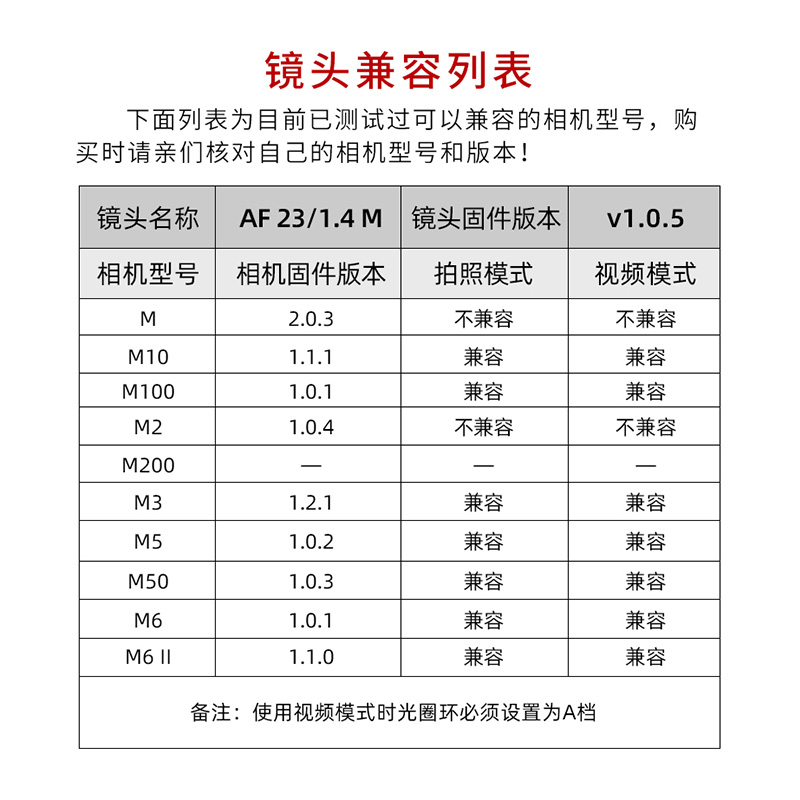 镜头兼容列表

下面列表为目前已测试过可以兼容的相机型号，购买时请亲们核对自己的相机型号和版本！

| 镜头名称 | AF 23/1.4 M | 镜头固件版本 | v1.0.5 |
|---|---|---|---|
| 相机型号 | 相机固件版本 | 拍照模式 | 视频模式 |
| M | 2.0.3 | 不兼容 | 不兼容 |
| M10 | 1.1.1 | 兼容 | 兼容 |
| M100 | 1.0.1 | 兼容 | 兼容 |
| M2 | 1.0.4 | 不兼容 | 不兼容 |
| M200 | — | — | — |
| M3 | 1.2.1 | 兼容 | 兼容 |
| M5 | 1.0.2 | 兼容 | 兼容 |
| M50 | 1.0.3 | 兼容 | 兼容 |
| M6 | 1.0.1 | 兼容 | 兼容 |
| M6 II | 1.1.0 | 兼容 | 兼容 |

备注：使用视频模式时光圈环必须设置为A档